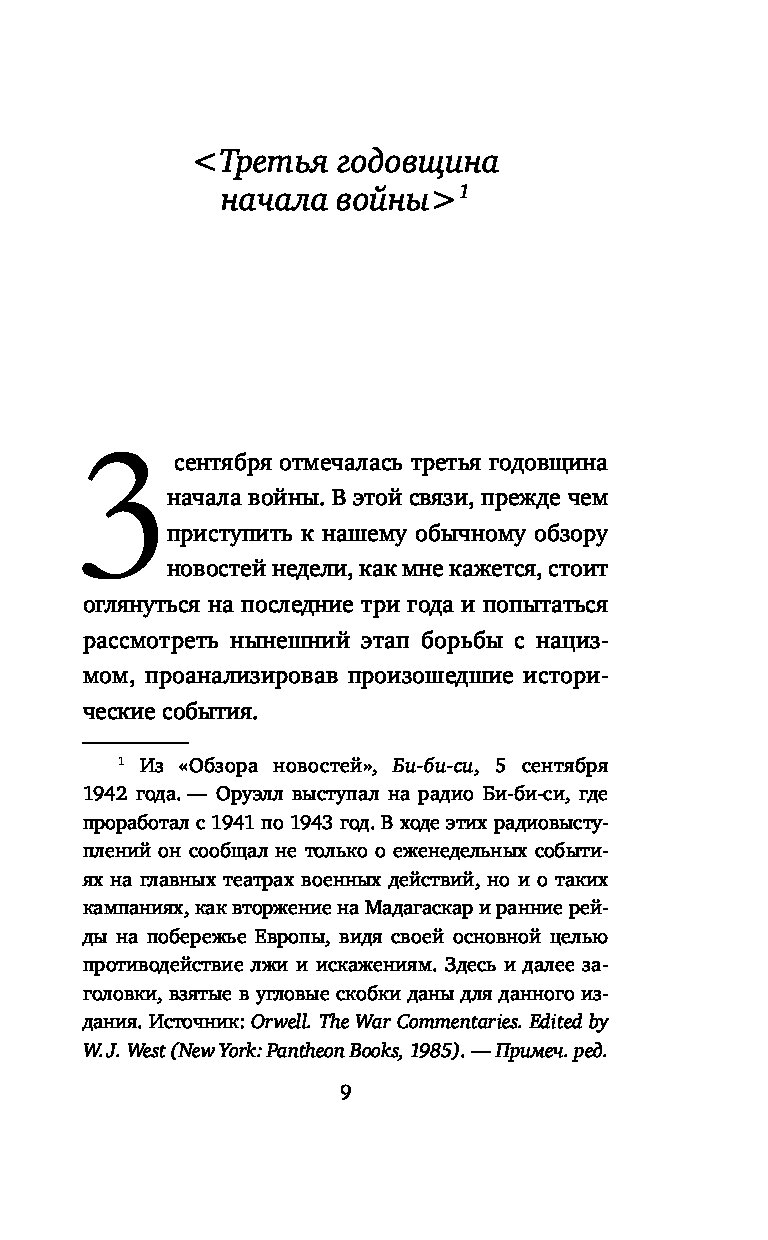 <Третья годовщина начала войны>$^1$

3 сентября отмечалась третья годовщина начала войны. В этой связи, прежде чем приступить к нашему обычному обзору новостей недели, как мне кажется, стоит оглянуться на последние три года и попытаться рассмотреть нынешний этап борьбы с нацизмом, проанализировав произошедшие исторические события.

$^1$ Из «Обзора новостей», Би-би-си, 5 сентября 1942 года. — Оруэлл выступал на радио Би-би-си, где проработал с 1941 по 1943 год. В ходе этих радиовыступлений он сообщал не только о еженедельных событиях на главных театрах военных действий, но и о таких кампаниях, как вторжение на Мадагаскар и ранние рейды на побережье Европы, видя своей основной целью противодействие лжи и искажениям. Здесь и далее заголовки, взятые в угловые скобки даны для данного издания. Источник: Orwell. The War Commentaries. Edited by W. J. West (New York: Pantheon Books, 1985). — Примеч. ред.

9